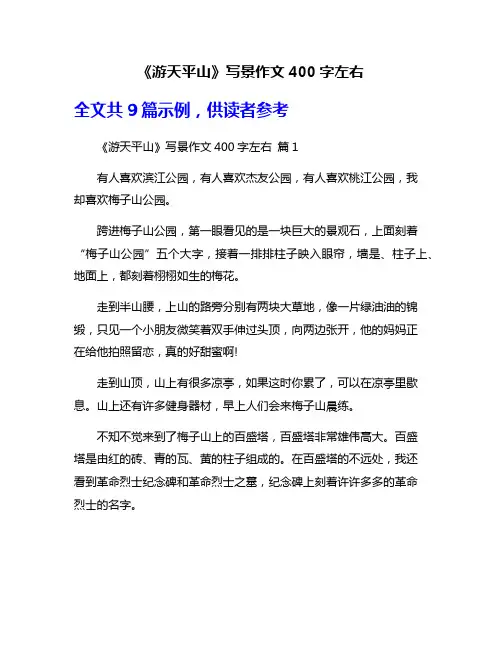 《游天平山》写景作文 400 字左右

全文共 9 篇示例，供读者参考

《游天平山》写景作文 400 字左右 篇 1

有人喜欢滨江公园，有人喜欢杰友公园，有人喜欢桃江公园，我却喜欢梅子山公园。

跨进梅子山公园，第一眼看见的是一块巨大的景观石，上面刻着“梅子山公园”五个大字，接着一排排柱子映入眼帘，墙是、柱子上、地面上，都刻着栩栩如生的梅花。

走到半山腰，上山的路旁分别有两块大草地，像一片绿油油的锦缎，只见一个小朋友微笑着双手伸过头顶，向两边张开，他的妈妈正在给他拍照留恋，真的好甜蜜啊!

走到山顶，山上有很多凉亭，如果这时你累了，可以在凉亭里歇息。山上还有许多健身器材，早上人们会来梅子山晨练。

不知不觉来到了梅子山上的百盛塔，百盛塔非常雄伟高大。百盛塔是由红的砖、青的瓦、黄的柱子组成的。在百盛塔的不远处，我还看到革命烈士纪念碑和革命烈士之墓，纪念碑上刻着许许多多的革命烈士的名字。